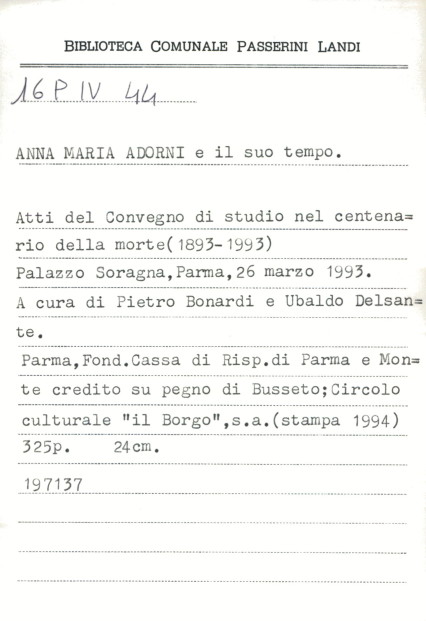 BIBLIOTECA COMUNALE PASSERINI LANDI

16 P IV 44

ANNA MARIA ADORNI e il suo tempo.

Atti del Convegno di studio nel centenario della morte(1893-1993)
Palazzo Soragna,Parma,26 marzo 1993.
A cura di Pietro Bonardi e Ubaldo Delsante.
Parma,Fond.Cassa di Risp.di Parma e Monte credito su pegno di Busseto;Circolo culturale "il Borgo",s.a.(stampa 1994)
325p. 24cm.
197137